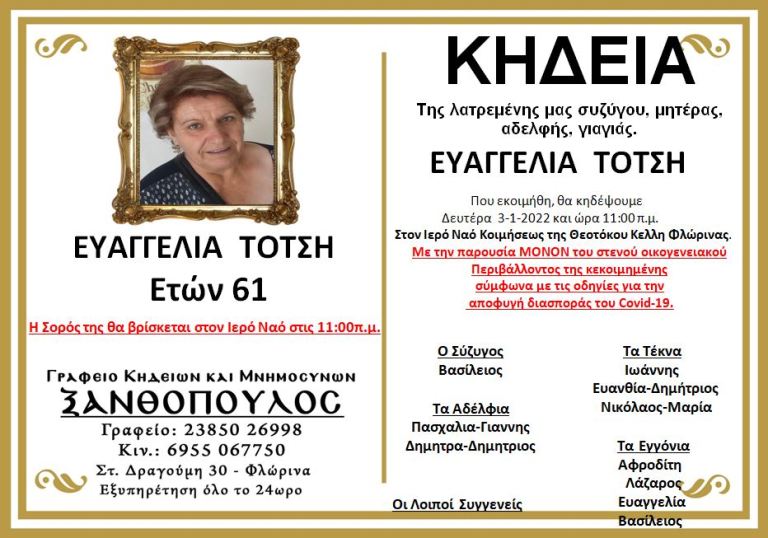 ΕΥΑΓΓΕΛΙΑ ΤΟΤΣΗ
Ετών 61

Η Σορός της θα βρίσκεται στον Ιερό Ναό στις 11:00π.μ.

Γραφειο Κηδειων και Μνημοσυνων
ΞΑΝΘΟΠΟΥΛΟΣ
Γραφείο: 23850 26998
Κιν.: 6955 067750
Στ. Δραγούμη 30 - Φλώρινα
Εξυπηρέτηση όλο το 24ωρο

ΚΗΔΕΙΑ

Της λατρεμένης μας συζύγου, μητέρας, αδελφής, γιαγιάς.

ΕΥΑΓΓΕΛΙΑ ΤΟΤΣΗ

Που εκοιμήθη, θα κηδέψουμε
Δευτέρα 3-1-2022 και ώρα 11:00 π.μ.
Στον Ιερό Ναό Κοιμήσεως της Θεοτόκου Κελλη Φλώρινας.
Με την παρουσία ΜΟΝΟΝ του στενού οικογενειακού Περιβάλλοντος της κεκοιμημένης σύμφωνα με τις οδηγίες για την αποφυγή διασποράς του Covid-19.

Ο Σύζυγος
Βασίλειος

Τα Αδέλφια
Πασχαλια-Γιαννης
Δημητρα-Δημητριος

Οι Λοιποί Συγγενείς

Τα Τέκνα
Ιωάννης
Ευανθία-Δημήτριος
Νικόλαος-Μαρία

Τα Εγγόνια
Αφροδίτη
Λάζαρος
Ευαγγελία
Βασίλειος